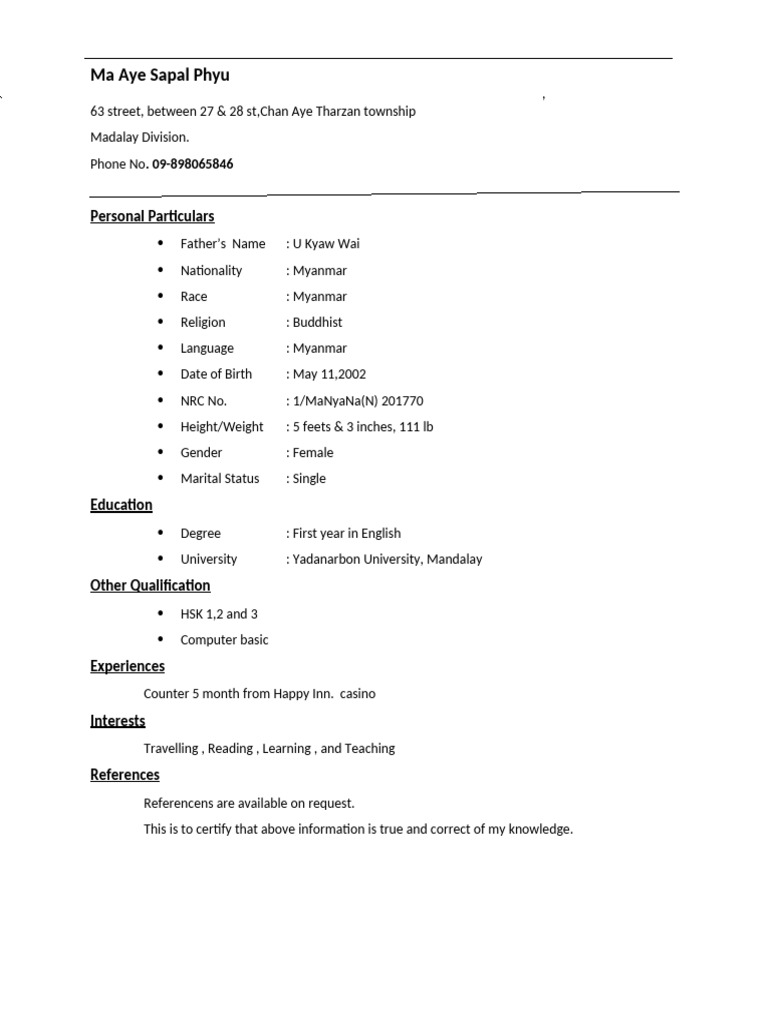 Ma Aye Sapal Phyu

63 street, between 27 & 28 st,Chan Aye Tharzan township

Madalay Division.

Phone No. 09-898065846

Personal Particulars

- Father's Name : U Kyaw Wai
- Nationality : Myanmar
- Race : Myanmar
- Religion : Buddhist
- Language : Myanmar
- Date of Birth : May 11,2002
- NRC No. : 1/MaNyaNa(N) 201770
- Height/Weight : 5 feets & 3 inches, 111 lb
- Gender : Female
- Marital Status : Single

Education

- Degree : First year in English
- University : Yadanarbon University, Mandalay

Other Qualification

- HSK 1,2 and 3
- Computer basic

Experiences

Counter 5 month from Happy Inn. casino

Interests

Travelling , Reading , Learning , and Teaching

References

Referencens are available on request.

This is to certify that above information is true and correct of my knowledge.